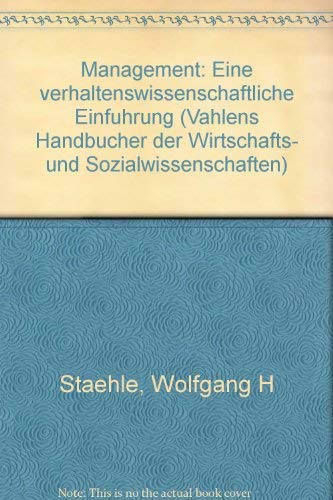 Management: Eine verhaltenswissenschaftliche Einfuhrung (Vahlens Handbucher der Wirtschafts- und Sozialwissenschaften)

Staehle, Wolfgang H

Note: This is no the actual book cover